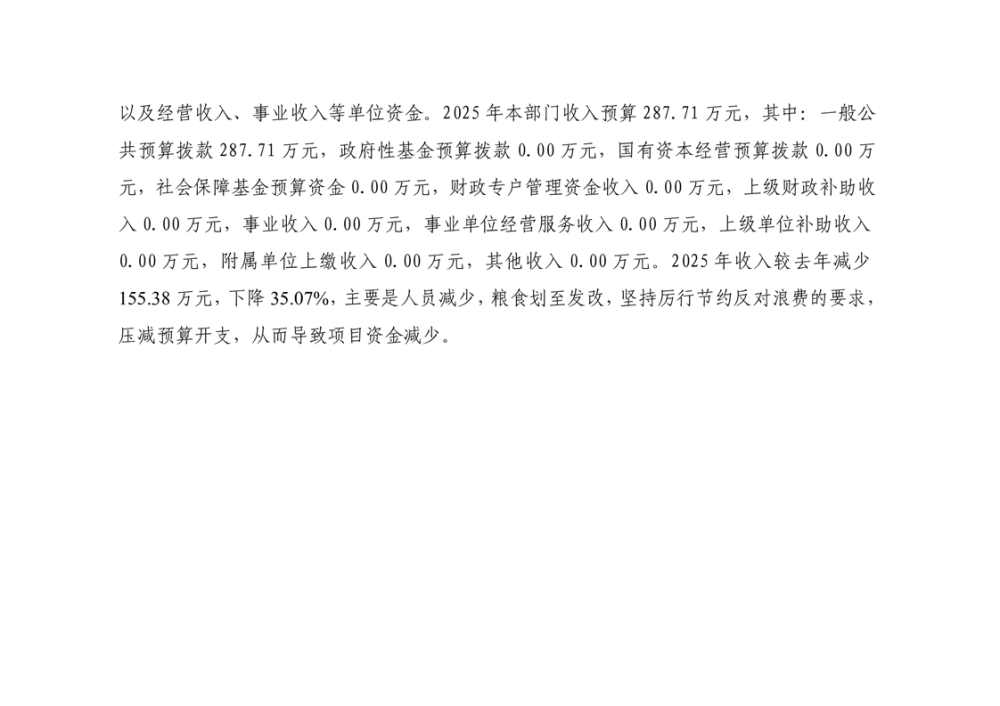 以及经营收入、事业收入等单位资金。2025年本部门收入预算287.71万元，其中：一般公共预算拨款287.71万元，政府性基金预算拨款0.00万元，国有资本经营预算拨款0.00万元，社会保障基金预算资金0.00万元，财政专户管理资金收入0.00万元，上级财政补助收入0.00万元，事业收入0.00万元，事业单位经营服务收入0.00万元，上级单位补助收入0.00万元，附属单位上缴收入0.00万元，其他收入0.00万元。2025年收入较去年减少155.38万元，下降35.07%，主要是人员减少，粮食划至发改，坚持厉行节约反对浪费的要求，压减预算开支，从而导致项目资金减少。